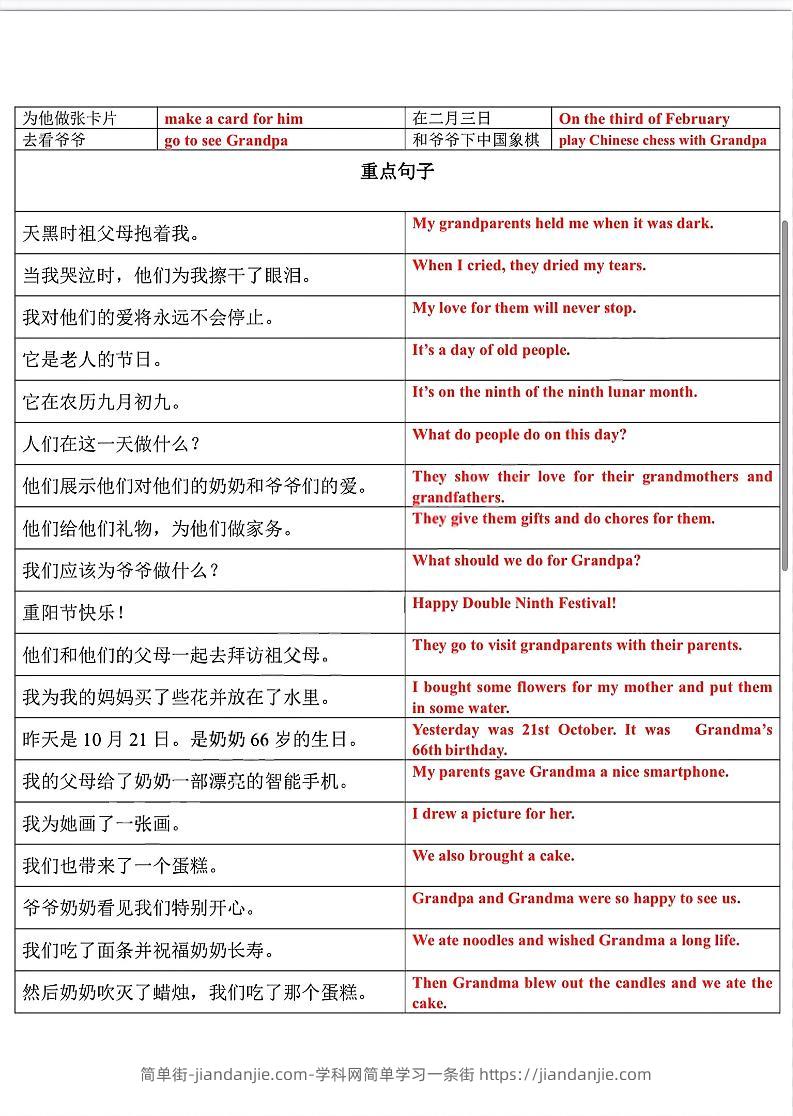 | 为他做张卡片 | make a card for him | 在二月三日 | On the third of February |
|---|---|---|---|
| 去看爷爷 | go to see Grandpa | 和爷爷下中国象棋 | play Chinese chess with Grandpa |

重点句子

| | |
|---|---|
| 天黑时祖父母抱着我。 | My grandparents held me when it was dark. |
| 当我哭泣时，他们为我擦干了眼泪。 | When I cried, they dried my tears. |
| 我对他们的爱将永远不会停止。 | My love for them will never stop. |
| 它是老人的节日。 | It's a day of old people. |
| 它在农历九月初九。 | It's on the ninth of the ninth lunar month. |
| 人们在这一天做什么？ | What do people do on this day? |
| 他们展示他们对他们的奶奶和爷爷们的爱。 | They show their love for their grandmothers and grandfathers. |
| 他们给他们礼物，为他们做家务。 | They give them gifts and do chores for them. |
| 我们应该为爷爷做什么？ | What should we do for Grandpa? |
| 重阳节快乐！ | Happy Double Ninth Festival! |
| 他们和他们的父母一起去拜访祖父母。 | They go to visit grandparents with their parents. |
| 我为我的妈妈买了些花并放在了水里。 | I bought some flowers for my mother and put them in some water. |
| 昨天是 10 月 21 日。是奶奶 66 岁的生日。 | Yesterday was 21st October. It was Grandma's 66th birthday. |
| 我的父母给了奶奶一部漂亮的智能手机。 | My parents gave Grandma a nice smartphone. |
| 我为她画了一张画。 | I drew a picture for her. |
| 我们也带来了一个蛋糕。 | We also brought a cake. |
| 爷爷奶奶看见我们特别开心。 | Grandpa and Grandma were so happy to see us. |
| 我们吃了面条并祝福奶奶长寿。 | We ate noodles and wished Grandma a long life. |
| 然后奶奶吹灭了蜡烛，我们吃了那个蛋糕。 | Then Grandma blew out the candles and we ate the cake. |

简单街-jiandanjie.com-学科网简单学习一条街 https://jiandanjie.com